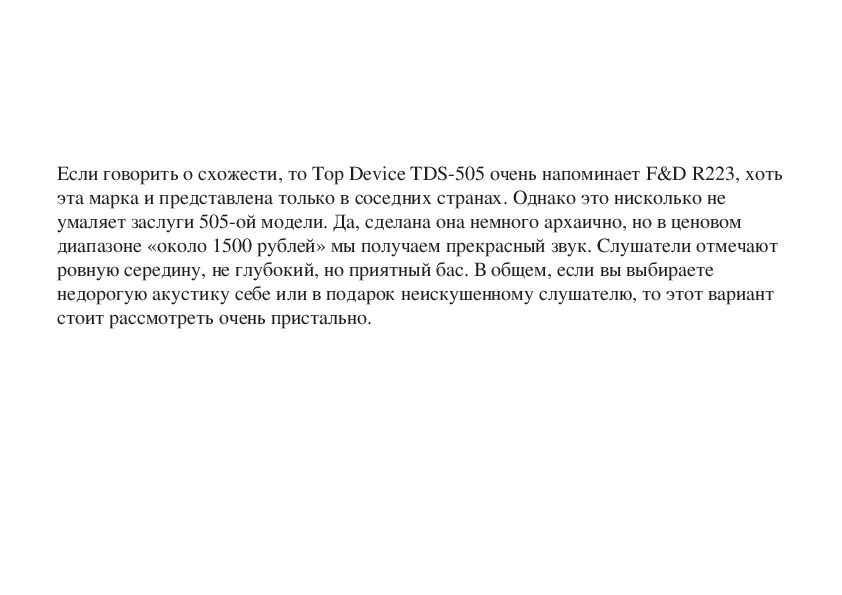 Если говорить о схожести, то Top Device TDS-505 очень напоминает F&D R223, хоть эта марка и представлена только в соседних странах. Однако это нисколько не умаляет заслуги 505-ой модели. Да, сделана она немного архаично, но в ценовом диапазоне «около 1500 рублей» мы получаем прекрасный звук. Слушатели отмечают ровную середину, не глубокий, но приятный бас. В общем, если вы выбираете недорогую акустику себе или в подарок неискушенному слушателю, то этот вариант стоит рассмотреть очень пристально.